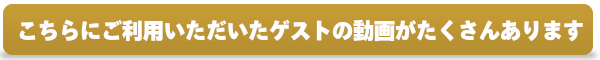 こちらにご利用いただいたゲストの動画がたくさんあります